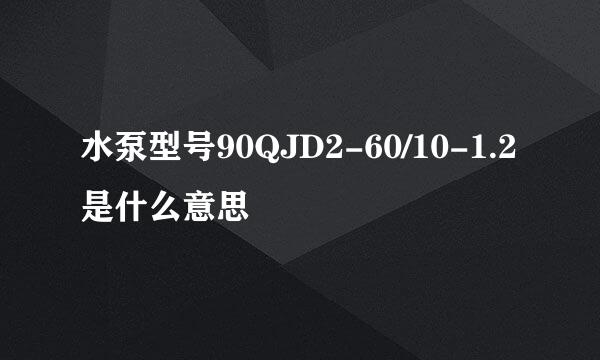 水泵型号90QJD2-60/10-1.2是什么意思